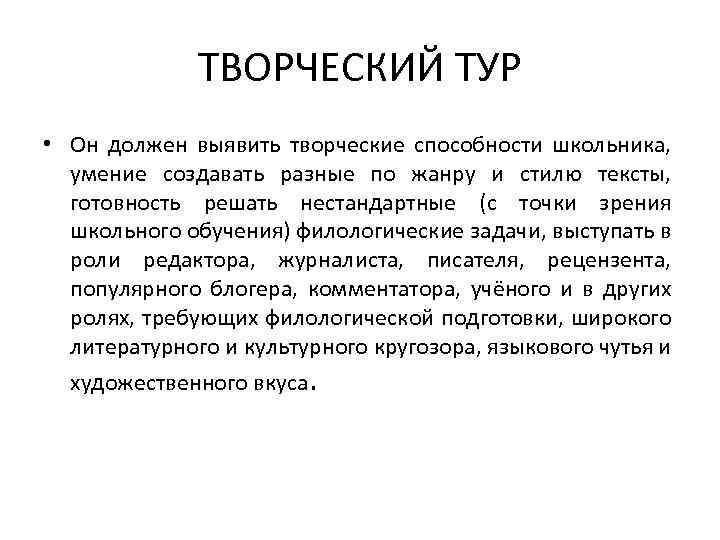 ТВОРЧЕСКИЙ ТУР

• Он должен выявить творческие способности школьника, умение создавать разные по жанру и стилю тексты, готовность решать нестандартные (с точки зрения школьного обучения) филологические задачи, выступать в роли редактора, журналиста, писателя, рецензента, популярного блогера, комментатора, учёного и в других ролях, требующих филологической подготовки, широкого литературного и культурного кругозора, языкового чутья и художественного вкуса.